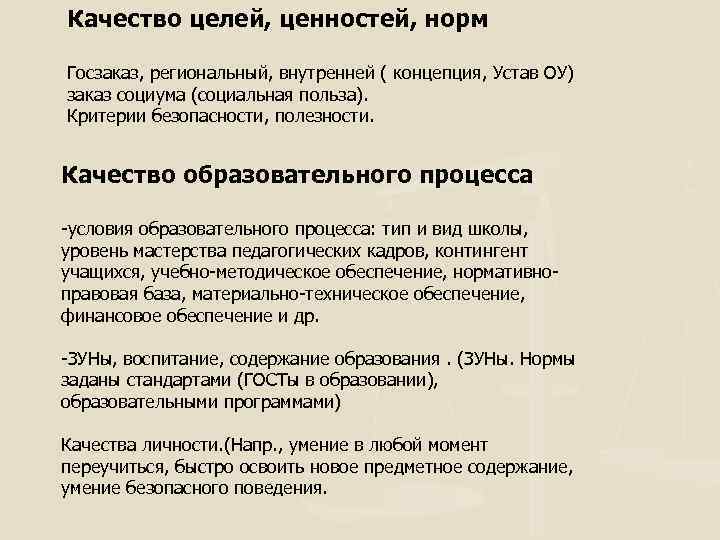 Качество целей, ценностей, норм

Госзаказ, региональный, внутренней ( концепция, Устав ОУ) заказ социума (социальная польза).
Критерии безопасности, полезности.

Качество образовательного процесса

-условия образовательного процесса: тип и вид школы, уровень мастерства педагогических кадров, контингент учащихся, учебно-методическое обеспечение, нормативно-правовая база, материально-техническое обеспечение, финансовое обеспечение и др.

-ЗУНы, воспитание, содержание образования . (ЗУНы. Нормы заданы стандартами (ГОСТы в образовании), образовательными программами)

Качества личности.(Напр., умение в любой момент переучиться, быстро освоить новое предметное содержание, умение безопасного поведения.